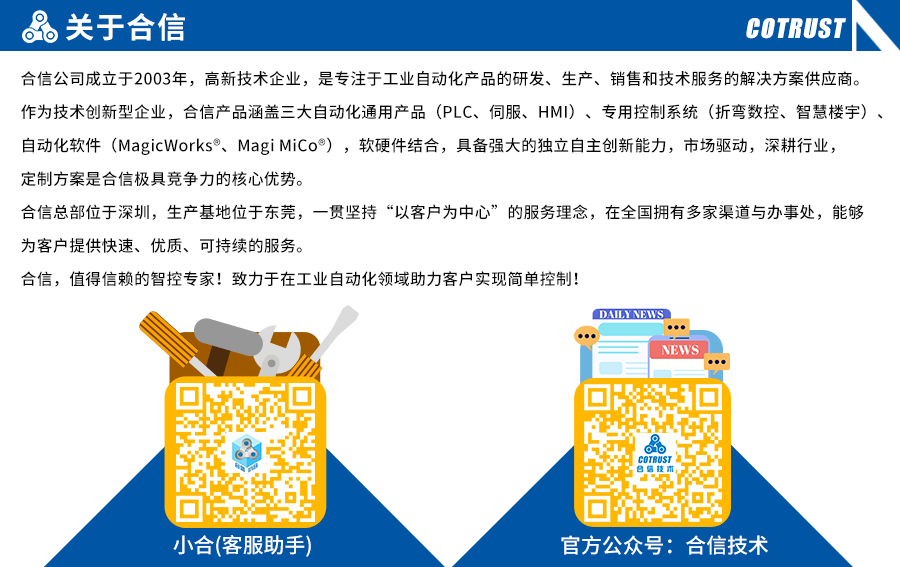 关于合信

COTRUST

合信公司成立于2003年，高新技术企业，是专注于工业自动化产品的研发、生产、销售和技术服务的解决方案供应商。

作为技术创新型企业，合信产品涵盖三大自动化通用产品（PLC、伺服、HMI）、专用控制系统（折弯数控、智慧楼宇）、自动化软件（MagicWorks®、Magi MiCo®），软硬件结合，具备强大的独立自主创新能力，市场驱动，深耕行业，定制方案是合信极具竞争力的核心优势。

合信总部位于深圳，生产基地位于东莞，一贯坚持“以客户为中心”的服务理念，在全国拥有多家渠道与办事处，能够为客户提供快速、优质、可持续的服务。

合信，值得信赖的智控专家！致力于在工业自动化领域助力客户实现简单控制！

DAILY NEWS

NEWS

COTRUST
合信技术

小合(客服助手)

官方公众号：合信技术